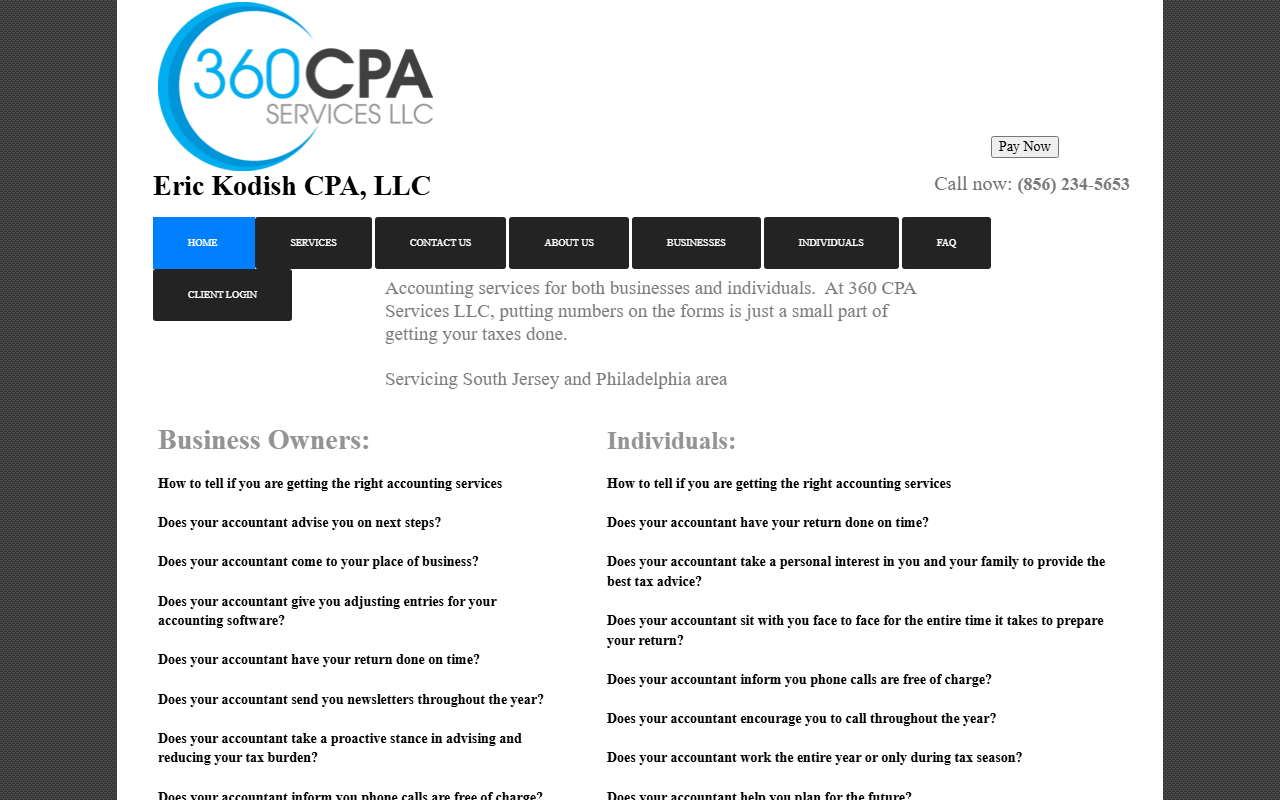 360CPA SERVICES LLC

Pay Now

Eric Kodish CPA, LLC

Call now: (856) 234-5653

HOME SERVICES CONTACT US ABOUT US BUSINESSES INDIVIDUALS FAQ CLIENT LOGIN

Accounting services for both businesses and individuals. At 360 CPA Services LLC, putting numbers on the forms is just a small part of getting your taxes done.

Servicing South Jersey and Philadelphia area

Business Owners:

How to tell if you are getting the right accounting services

Does your accountant advise you on next steps?

Does your accountant come to your place of business?

Does your accountant give you adjusting entries for your accounting software?

Does your accountant have your return done on time?

Does your accountant send you newsletters throughout the year?

Does your accountant take a proactive stance in advising and reducing your tax burden?

Does your accountant inform you phone calls are free of charge?

Individuals:

How to tell if you are getting the right accounting services

Does your accountant have your return done on time?

Does your accountant take a personal interest in you and your family to provide the best tax advice?

Does your accountant sit with you face to face for the entire time it takes to prepare your return?

Does your accountant inform you phone calls are free of charge?

Does your accountant encourage you to call throughout the year?

Does your accountant work the entire year or only during tax season?

Does your accountant help you plan for the future?